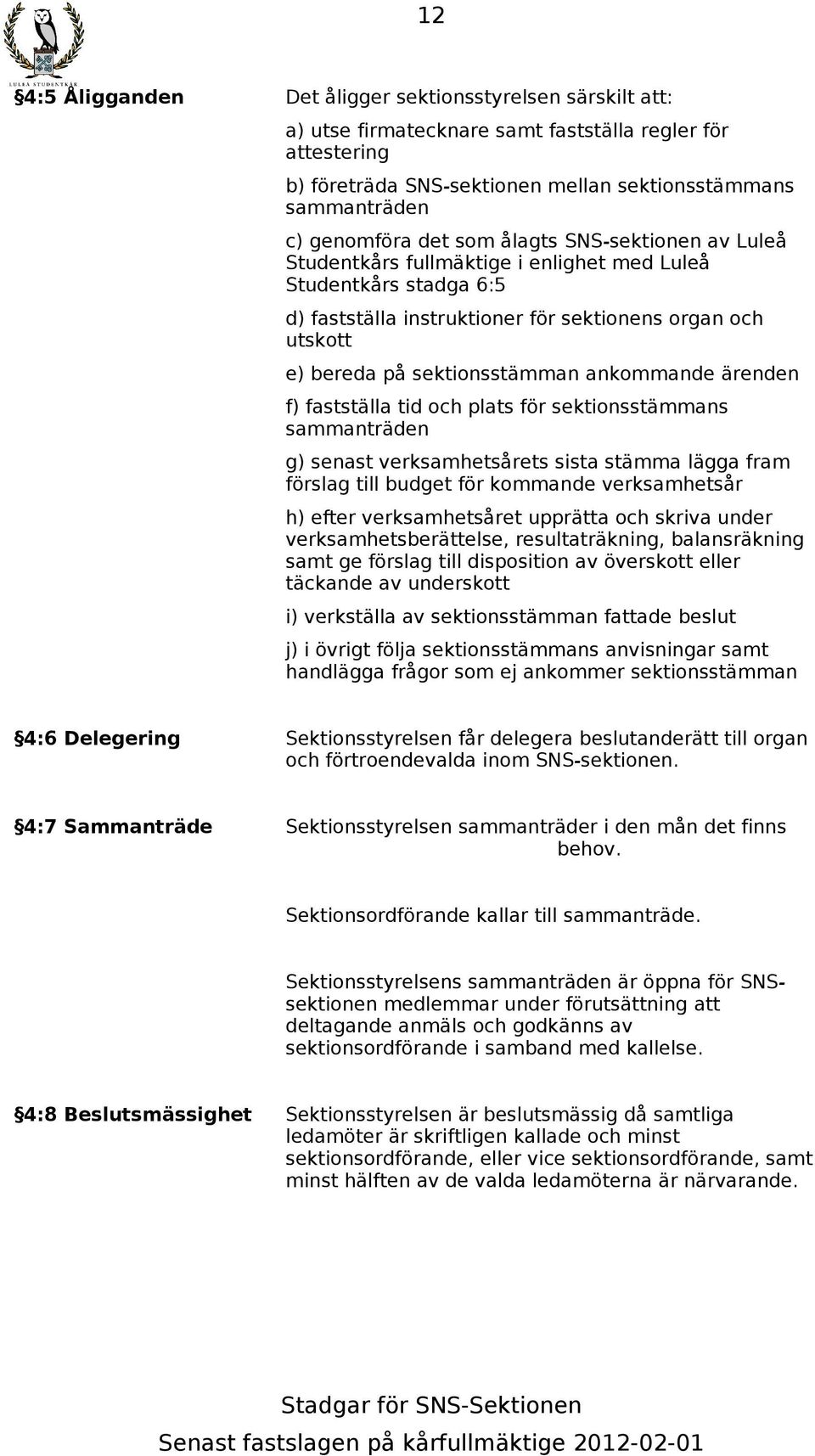 12

LULEÅ STUDENTKÅR

§4:5 Åligganden

Det åligger sektionsstyrelsen särskilt att:

a) utse firmatecknare samt fastställa regler för attestering

b) företräda SNS-sektionen mellan sektionsstämmans sammanträden

c) genomföra det som ålagts SNS-sektionen av Luleå Studentkårs fullmäktige i enlighet med Luleå Studentkårs stadga 6:5

d) fastställa instruktioner för sektionens organ och utskott

e) bereda på sektionsstämman ankommande ärenden

f) fastställa tid och plats för sektionsstämmans sammanträden

g) senast verksamhetsårets sista stämma lägga fram förslag till budget för kommande verksamhetsår

h) efter verksamhetsåret upprätta och skriva under verksamhetsberättelse, resultaträkning, balansräkning samt ge förslag till disposition av överskott eller täckande av underskott

i) verkställa av sektionsstämman fattade beslut

j) i övrigt följa sektionsstämmans anvisningar samt handlägga frågor som ej ankommer sektionsstämman

§4:6 Delegering

Sektionsstyrelsen får delegera beslutanderätt till organ och förtroendevalda inom SNS-sektionen.

§4:7 Sammanträde

Sektionsstyrelsen sammanträder i den mån det finns behov.

Sektionsordförande kallar till sammanträde.

Sektionsstyrelsens sammanträden är öppna för SNS-sektionen medlemmar under förutsättning att deltagande anmäls och godkänns av sektionsordförande i samband med kallelse.

§4:8 Beslutsmässighet

Sektionsstyrelsen är beslutsmässig då samtliga ledamöter är skriftligen kallade och minst sektionsordförande, eller vice sektionsordförande, samt minst hälften av de valda ledamöterna är närvarande.

Stadgar för SNS-Sektionen
Senast fastslagen på kårfullmäktige 2012-02-01